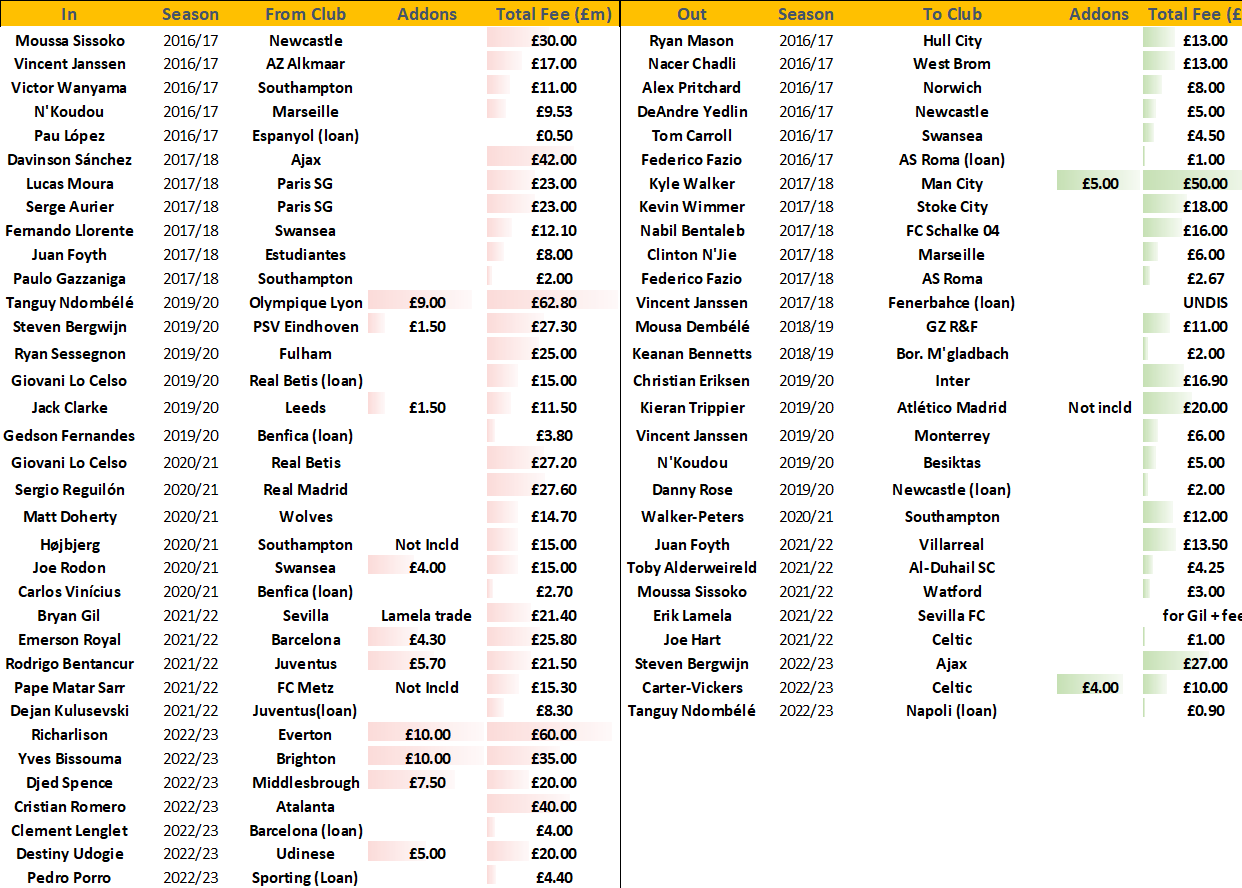 | In | Season | From Club | Addons | Total Fee (£m) |
|---|---|---|---|---|
| Moussa Sissoko | 2016/17 | Newcastle | | £30.00 |
| Vincent Janssen | 2016/17 | AZ Alkmaar | | £17.00 |
| Victor Wanyama | 2016/17 | Southampton | | £11.00 |
| N'Koudou | 2016/17 | Marseille | | £9.53 |
| Pau López | 2016/17 | Espanyol (loan) | | £0.50 |
| Davinson Sánchez | 2017/18 | Ajax | | £42.00 |
| Lucas Moura | 2017/18 | Paris SG | | £23.00 |
| Serge Aurier | 2017/18 | Paris SG | | £23.00 |
| Fernando Llorente | 2017/18 | Swansea | | £12.10 |
| Juan Foyth | 2017/18 | Estudiantes | | £8.00 |
| Paulo Gazzaniga | 2017/18 | Southampton | | £2.00 |
| Tanguy Ndombélé | 2019/20 | Olympique Lyon | £9.00 | £62.80 |
| Steven Bergwijn | 2019/20 | PSV Eindhoven | £1.50 | £27.30 |
| Ryan Sessegnon | 2019/20 | Fulham | | £25.00 |
| Giovani Lo Celso | 2019/20 | Real Betis (loan) | | £15.00 |
| Jack Clarke | 2019/20 | Leeds | £1.50 | £11.50 |
| Gedson Fernandes | 2019/20 | Benfica (loan) | | £3.80 |
| Giovani Lo Celso | 2020/21 | Real Betis | | £27.20 |
| Sergio Reguilón | 2020/21 | Real Madrid | | £27.60 |
| Matt Doherty | 2020/21 | Wolves | | £14.70 |
| Højbjerg | 2020/21 | Southampton | Not Incld | £15.00 |
| Joe Rodon | 2020/21 | Swansea | £4.00 | £15.00 |
| Carlos Vinícius | 2020/21 | Benfica (loan) | | £2.70 |
| Bryan Gil | 2021/22 | Sevilla | Lamela trade | £21.40 |
| Emerson Royal | 2021/22 | Barcelona | £4.30 | £25.80 |
| Rodrigo Bentancur | 2021/22 | Juventus | £5.70 | £21.50 |
| Pape Matar Sarr | 2021/22 | FC Metz | Not Incld | £15.30 |
| Dejan Kulusevski | 2021/22 | Juventus(loan) | | £8.30 |
| Richarlison | 2022/23 | Everton | £10.00 | £60.00 |
| Yves Bissouma | 2022/23 | Brighton | £10.00 | £35.00 |
| Djed Spence | 2022/23 | Middlesbrough | £7.50 | £20.00 |
| Cristian Romero | 2022/23 | Atalanta | | £40.00 |
| Clement Lenglet | 2022/23 | Barcelona (loan) | | £4.00 |
| Destiny Udogie | 2022/23 | Udinese | £5.00 | £20.00 |
| Pedro Porro | 2022/23 | Sporting (Loan) | | £4.40 |

| Out | Season | To Club | Addons | Total Fee (£ |
|---|---|---|---|---|
| Ryan Mason | 2016/17 | Hull City | | £13.00 |
| Nacer Chadli | 2016/17 | West Brom | | £13.00 |
| Alex Pritchard | 2016/17 | Norwich | | £8.00 |
| DeAndre Yedlin | 2016/17 | Newcastle | | £5.00 |
| Tom Carroll | 2016/17 | Swansea | | £4.50 |
| Federico Fazio | 2016/17 | AS Roma (loan) | | £1.00 |
| Kyle Walker | 2017/18 | Man City | £5.00 | £50.00 |
| Kevin Wimmer | 2017/18 | Stoke City | | £18.00 |
| Nabil Bentaleb | 2017/18 | FC Schalke 04 | | £16.00 |
| Clinton N'Jie | 2017/18 | Marseille | | £6.00 |
| Federico Fazio | 2017/18 | AS Roma | | £2.67 |
| Vincent Janssen | 2017/18 | Fenerbahce (loan) | | UNDIS |
| Mousa Dembélé | 2018/19 | GZ R&F | | £11.00 |
| Keanan Bennetts | 2018/19 | Bor. M'gladbach | | £2.00 |
| Christian Eriksen | 2019/20 | Inter | | £16.90 |
| Kieran Trippier | 2019/20 | Atlético Madrid | Not incld | £20.00 |
| Vincent Janssen | 2019/20 | Monterrey | | £6.00 |
| N'Koudou | 2019/20 | Besiktas | | £5.00 |
| Danny Rose | 2019/20 | Newcastle (loan) | | £2.00 |
| Walker-Peters | 2020/21 | Southampton | | £12.00 |
| Juan Foyth | 2021/22 | Villarreal | | £13.50 |
| Toby Alderweireld | 2021/22 | Al-Duhail SC | | £4.25 |
| Moussa Sissoko | 2021/22 | Watford | | £3.00 |
| Erik Lamela | 2021/22 | Sevilla FC | | for Gil + fee |
| Joe Hart | 2021/22 | Celtic | | £1.00 |
| Steven Bergwijn | 2022/23 | Ajax | | £27.00 |
| Carter-Vickers | 2022/23 | Celtic | £4.00 | £10.00 |
| Tanguy Ndombélé | 2022/23 | Napoli (loan) | | £0.90 |